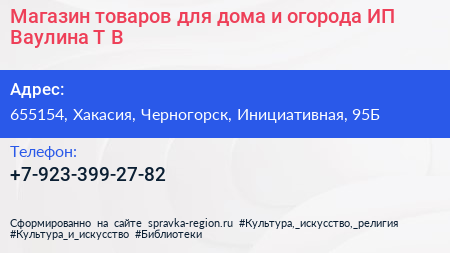 Магазин товаров для дома и огорода ИП Ваулина Т В

Адрес:

655154, Хакасия, Черногорск, Инициативная, 95Б

Телефон:

+7-923-399-27-82

Сформированно на сайте spravka-region.ru #Культура,_искусство,_религия #Культура_и_искусство #Библиотеки